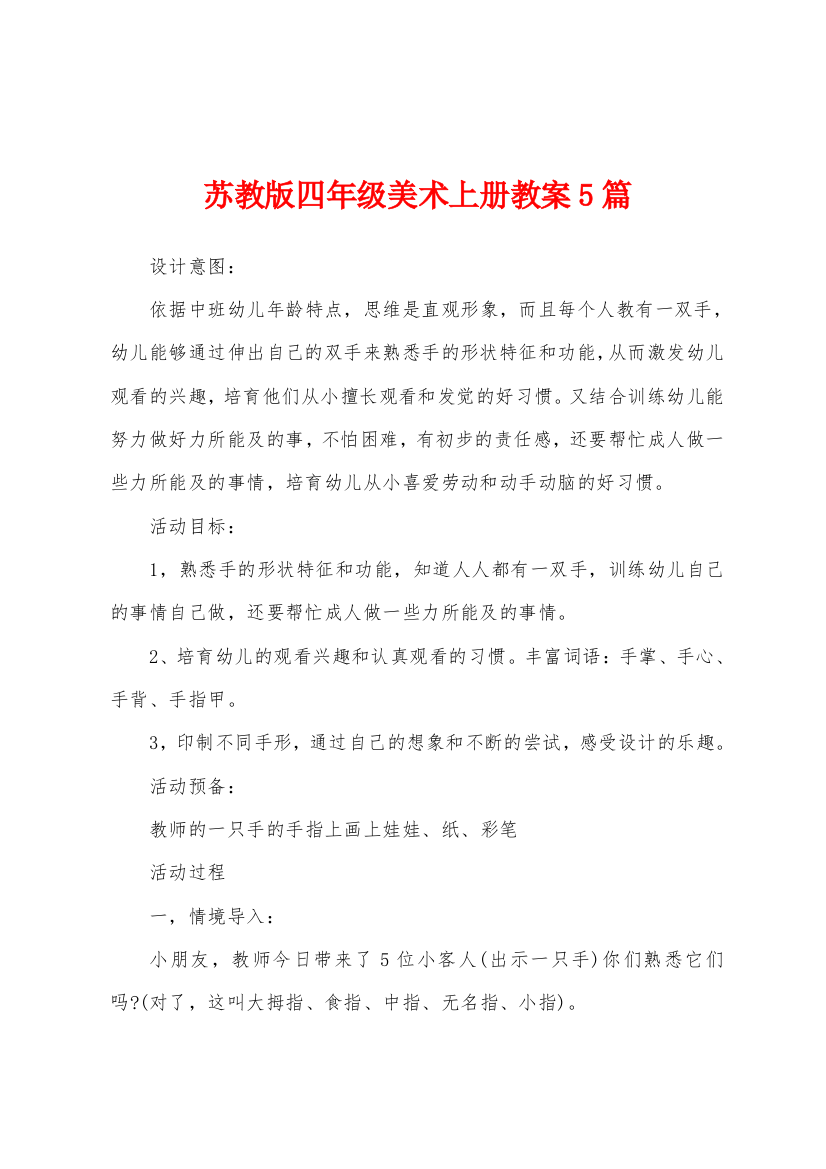 苏教版四年级美术上册教案5篇

设计意图：

依据中班幼儿年龄特点，思维是直观形象，而且每个人教有一双手，幼儿能够通过伸出自己的双手来熟悉手的形状特征和功能,从而激发幼儿观看的兴趣，培育他们从小擅长观看和发觉的好习惯。又结合训练幼儿能努力做好力所能及的事，不怕困难，有初步的责任感，还要帮忙成人做一些力所能及的事情，培育幼儿从小喜爱劳动和动手动脑的好习惯。

活动目标：

1，熟悉手的形状特征和功能，知道人人都有一双手，训练幼儿自己的事情自己做，还要帮忙成人做一些力所能及的事情。

2、培育幼儿的观看兴趣和认真观看的习惯。丰富词语：手掌、手心、手背、手指甲。

3，印制不同手形，通过自己的想象和不断的尝试，感受设计的乐趣。

活动预备：

教师的一只手的手指上画上娃娃、纸、彩笔

活动过程

一，情境导入：

小朋友，教师今日带来了5位小客人(出示一只手)你们熟悉它们吗?(对了，这叫大拇指、食指、中指、无名指、小指)。